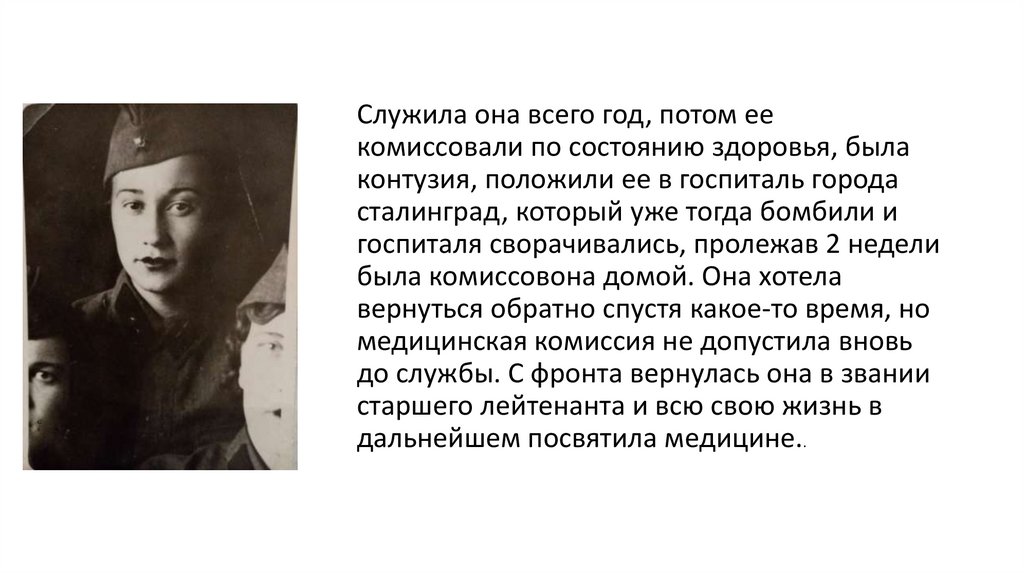 Служила она всего год, потом ее комиссовали по состоянию здоровья, была контузия, положили ее в госпиталь города сталинград, который уже тогда бомбили и госпиталя сворачивались, пролежав 2 недели была комиссовона домой. Она хотела вернуться обратно спустя какое-то время, но медицинская комиссия не допустила вновь до службы. С фронта вернулась она в звании старшего лейтенанта и всю свою жизнь в дальнейшем посвятила медицине..